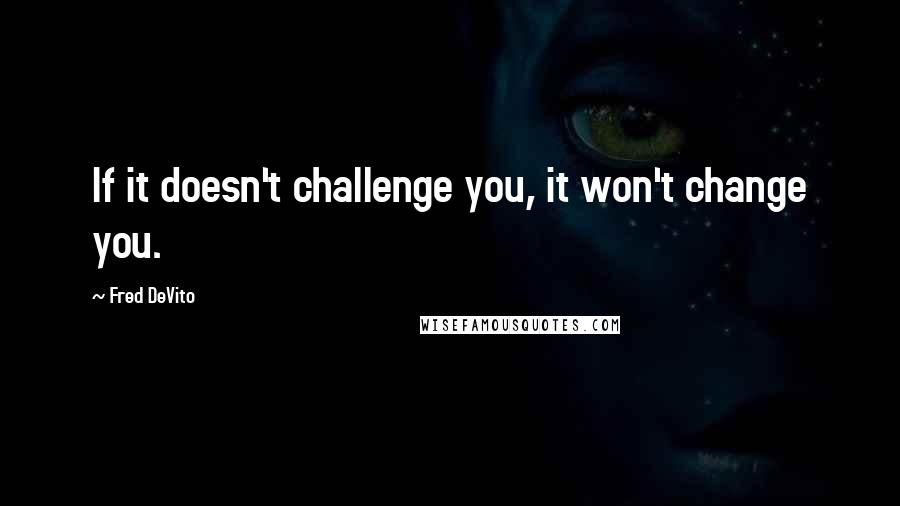 If it doesn't challenge you, it won't change you.

~ Fred DeVito

WISEFAMOUSQUOTES.COM